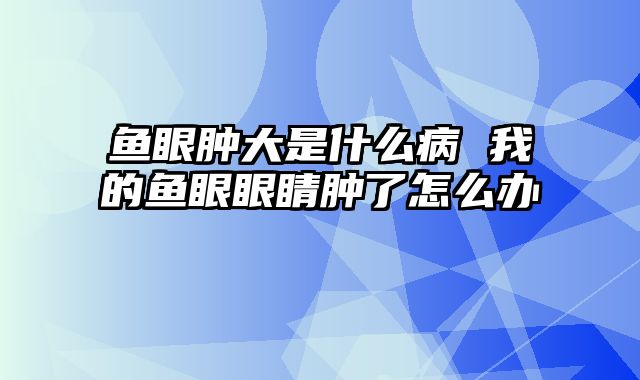 鱼眼肿大是什么病 我的鱼眼眼睛肿了怎么办